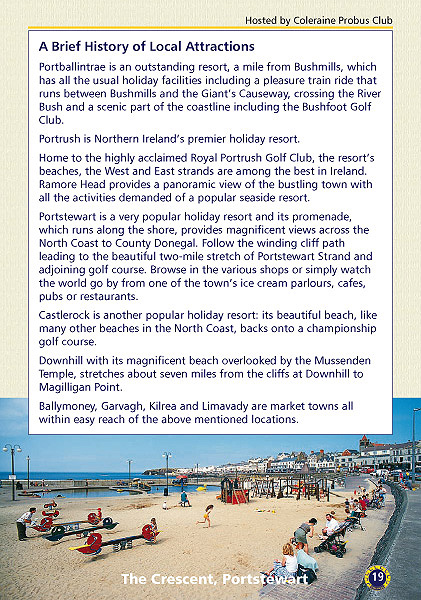 Hosted by Coleraine Probus Club

A Brief History of Local Attractions

Portballintrae is an outstanding resort, a mile from Bushmills, which has all the usual holiday facilities including a pleasure train ride that runs between Bushmills and the Giant's Causeway, crossing the River Bush and a scenic part of the coastline including the Bushfoot Golf Club.

Portrush is Northern Ireland's premier holiday resort.

Home to the highly acclaimed Royal Portrush Golf Club, the resort's beaches, the West and East strands are among the best in Ireland. Ramore Head provides a panoramic view of the bustling town with all the activities demanded of a popular seaside resort.

Portstewart is a very popular holiday resort and its promenade, which runs along the shore, provides magnificent views across the North Coast to County Donegal. Follow the winding cliff path leading to the beautiful two-mile stretch of Portstewart Strand and adjoining golf course. Browse in the various shops or simply watch the world go by from one of the town's ice cream parlours, cafes, pubs or restaurants.

Castlerock is another popular holiday resort: its beautiful beach, like many other beaches in the North Coast, backs onto a championship golf course.

Downhill with its magnificent beach overlooked by the Mussenden Temple, stretches about seven miles from the cliffs at Downhill to Magilligan Point.

Ballymoney, Garvagh, Kilrea and Limavady are market towns all within easy reach of the above mentioned locations.

The Crescent, Portstewart

19